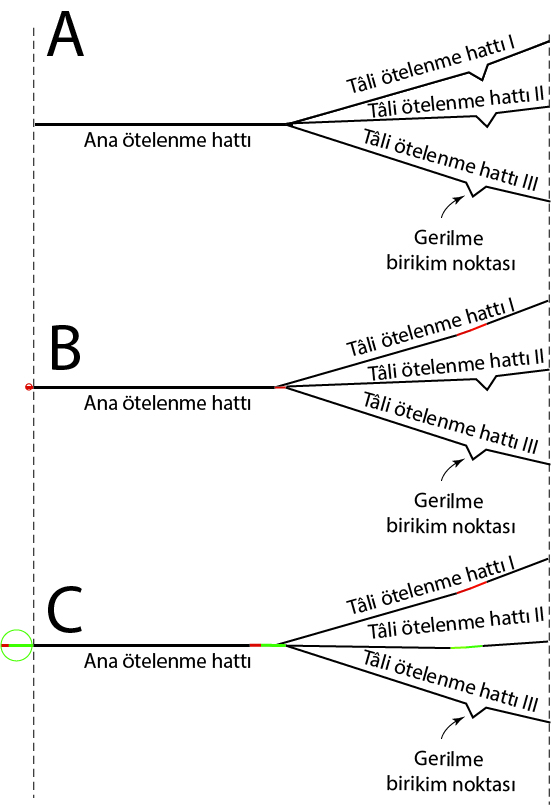 A

Tâli ötelenme hattı I

Tâli ötelenme hattı II

Ana ötelenme hattı

Tâli ötelenme hattı III

Gerilme birikim noktası

B

Tâli ötelenme hattı I

Tâli ötelenme hattı II

Ana ötelenme hattı

Tâli ötelenme hattı III

Gerilme birikim noktası

C

Tâli ötelenme hattı I

Tâli ötelenme hattı II

Ana ötelenme hattı

Tâli ötelenme hattı III

Gerilme birikim noktası